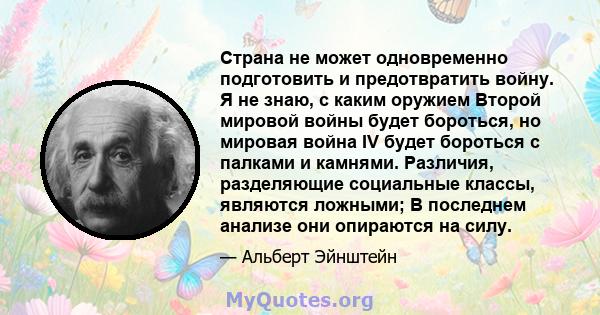 Страна не может одновременно подготовить и предотвратить войну. Я не знаю, с каким оружием Второй мировой войны будет бороться, но мировая война IV будет бороться с палками и камнями. Различия, разделяющие социальные классы, являются ложными; В последнем анализе они опираются на силу.

— Альберт Эйнштейн

MyQuotes.org